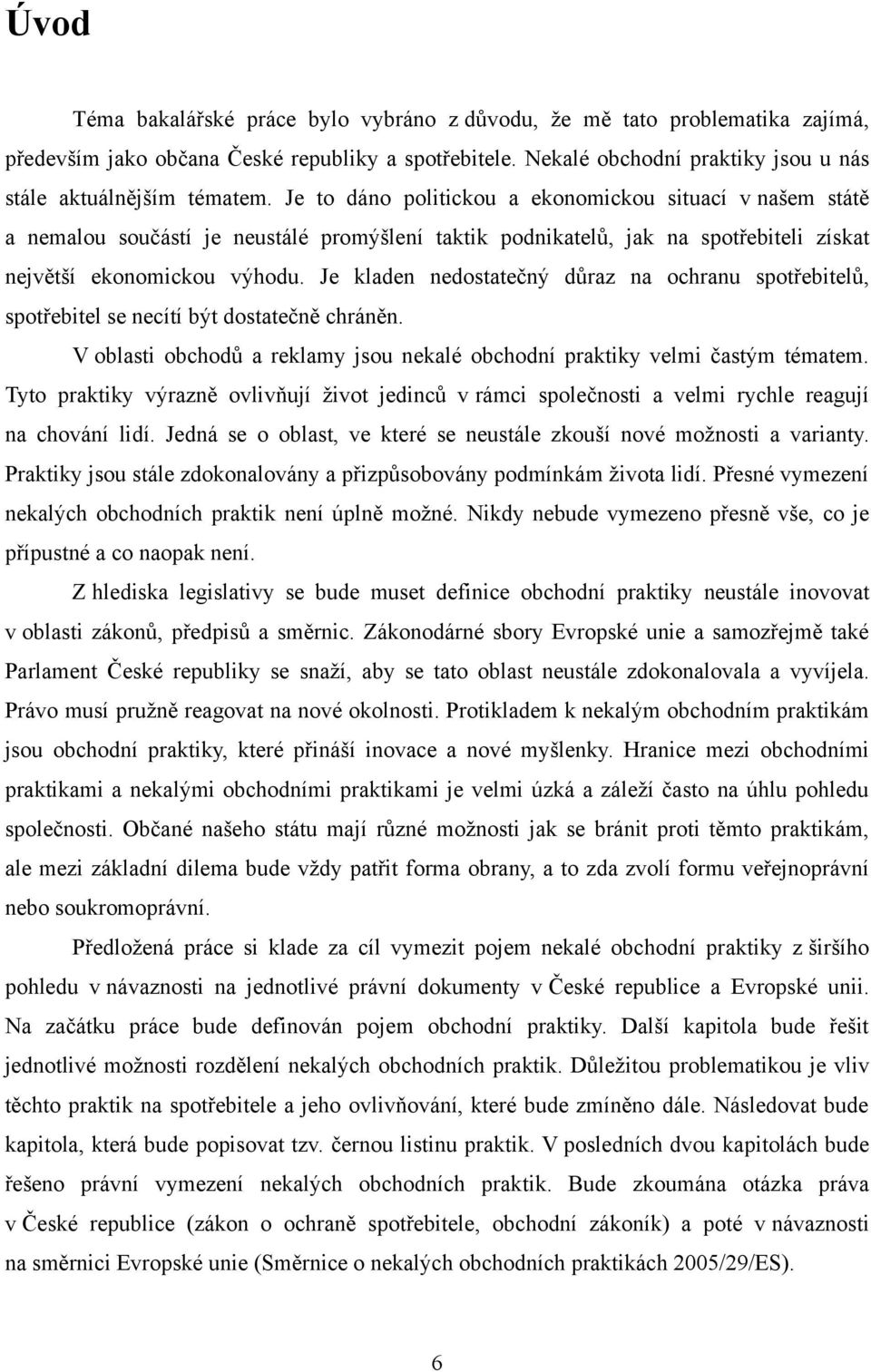 Úvod

Téma bakalářské práce bylo vybráno z důvodu, že mě tato problematika zajímá, především jako občana České republiky a spotřebitele. Nekalé obchodní praktiky jsou u nás stále aktuálnějším tématem. Je to dáno politickou a ekonomickou situací v našem státě a nemalou součástí je neustálé promýšlení taktik podnikatelů, jak na spotřebiteli získat největší ekonomickou výhodu. Je kladen nedostatečný důraz na ochranu spotřebitelů, spotřebitel se necítí být dostatečně chráněn.

V oblasti obchodů a reklamy jsou nekalé obchodní praktiky velmi častým tématem. Tyto praktiky výrazně ovlivňují život jedinců v rámci společnosti a velmi rychle reagují na chování lidí. Jedná se o oblast, ve které se neustále zkouší nové možnosti a varianty. Praktiky jsou stále zdokonalovány a přizpůsobovány podmínkám života lidí. Přesné vymezení nekalých obchodních praktik není úplně možné. Nikdy nebude vymezeno přesně vše, co je přípustné a co naopak není.

Z hlediska legislativy se bude muset definice obchodní praktiky neustále inovovat v oblasti zákonů, předpisů a směrnic. Zákonodárné sbory Evropské unie a samozřejmě také Parlament České republiky se snaží, aby se tato oblast neustále zdokonalovala a vyvíjela. Právo musí pružně reagovat na nové okolnosti. Protikladem k nekalým obchodním praktikám jsou obchodní praktiky, které přináší inovace a nové myšlenky. Hranice mezi obchodními praktikami a nekalými obchodními praktikami je velmi úzká a záleží často na úhlu pohledu společnosti. Občané našeho státu mají různé možnosti jak se bránit proti těmto praktikám, ale mezi základní dilema bude vždy patřit forma obrany, a to zda zvolí formu veřejnoprávní nebo soukromoprávní.

Předložená práce si klade za cíl vymezit pojem nekalé obchodní praktiky z širšího pohledu v návaznosti na jednotlivé právní dokumenty v České republice a Evropské unii. Na začátku práce bude definován pojem obchodní praktiky. Další kapitola bude řešit jednotlivé možnosti rozdělení nekalých obchodních praktik. Důležitou problematikou je vliv těchto praktik na spotřebitele a jeho ovlivňování, které bude zmíněno dále. Následovat bude kapitola, která bude popisovat tzv. černou listinu praktik. V posledních dvou kapitolách bude řešeno právní vymezení nekalých obchodních praktik. Bude zkoumána otázka práva v České republice (zákon o ochraně spotřebitele, obchodní zákoník) a poté v návaznosti na směrnici Evropské unie (Směrnice o nekalých obchodních praktikách 2005/29/ES).

6